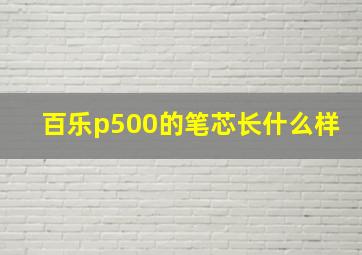 百乐p500的笔芯长什么样